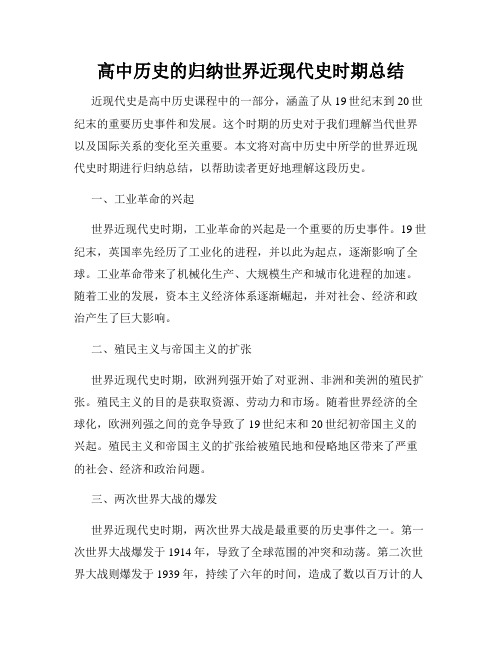 高中历史的归纳世界近现代史时期总结

近现代史是高中历史课程中的一部分，涵盖了从19世纪末到20世纪末的重要历史事件和发展。这个时期的历史对于我们理解当代世界以及国际关系的变化至关重要。本文将对高中历史中所学的世界近现代史时期进行归纳总结，以帮助读者更好地理解这段历史。

一、工业革命的兴起

世界近现代史时期，工业革命的兴起是一个重要的历史事件。19世纪末，英国率先经历了工业化的进程，并以此为起点，逐渐影响了全球。工业革命带来了机械化生产、大规模生产和城市化进程的加速。随着工业的发展，资本主义经济体系逐渐崛起，并对社会、经济和政治产生了巨大影响。

二、殖民主义与帝国主义的扩张

世界近现代史时期，欧洲列强开始了对亚洲、非洲和美洲的殖民扩张。殖民主义的目的是获取资源、劳动力和市场。随着世界经济的全球化，欧洲列强之间的竞争导致了19世纪末和20世纪初帝国主义的兴起。殖民主义和帝国主义的扩张给被殖民地和侵略地区带来了严重的社会、经济和政治问题。

三、两次世界大战的爆发

世界近现代史时期，两次世界大战是最重要的历史事件之一。第一次世界大战爆发于1914年，导致了全球范围的冲突和动荡。第二次世界大战则爆发于1939年，持续了六年的时间，造成了数以百万计的人